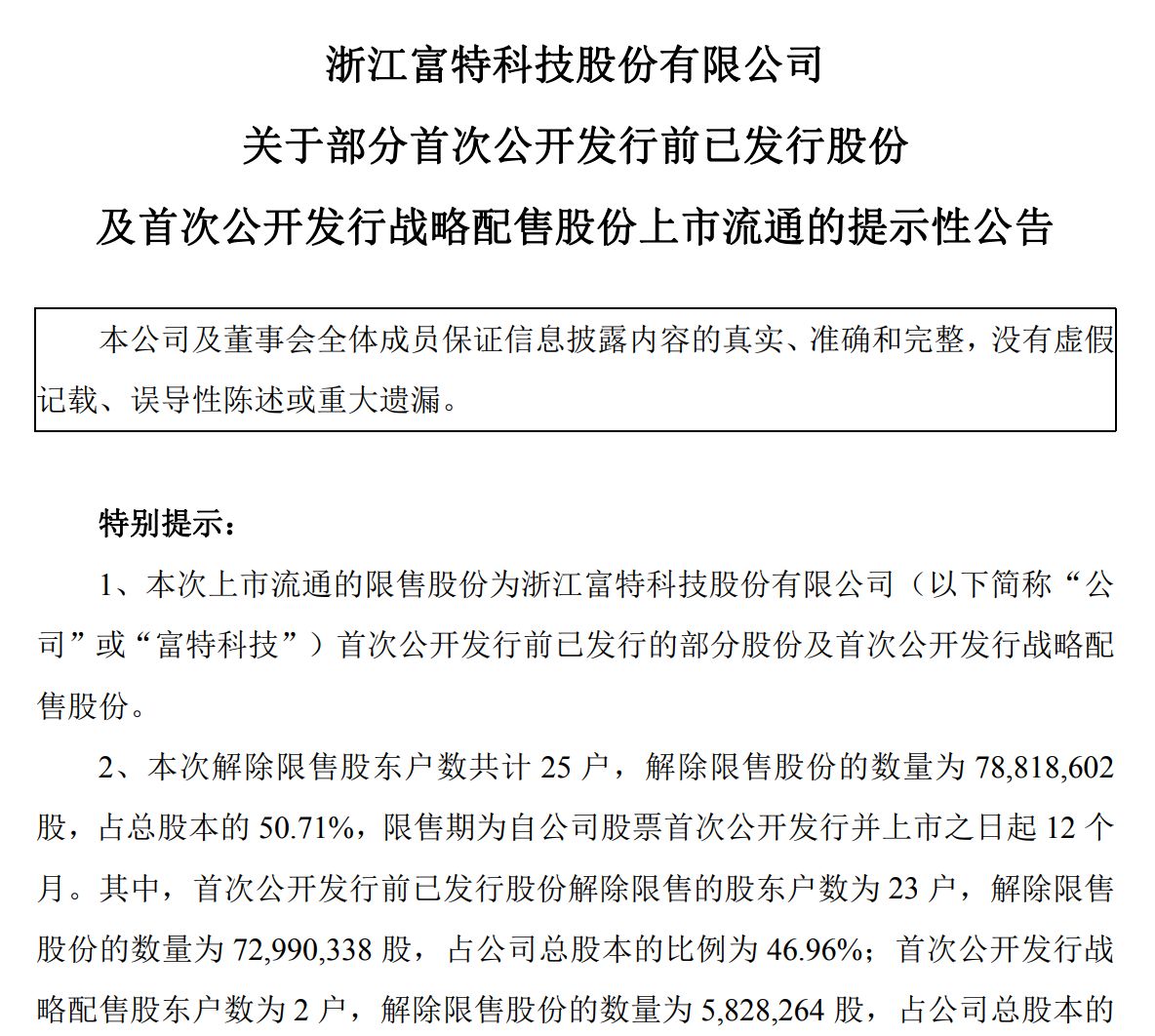 浙江富特科技股份有限公司

关于部分首次公开发行前已发行股份

及首次公开发行战略配售股份上市流通的提示性公告

本公司及董事会全体成员保证信息披露内容的真实、准确和完整，没有虚假记载、误导性陈述或重大遗漏。

特别提示：

1、本次上市流通的限售股份为浙江富特科技股份有限公司（以下简称“公司”或“富特科技”）首次公开发行前已发行的部分股份及首次公开发行战略配售股份。

2、本次解除限售股东户数共计 25 户，解除限售股份的数量为 78,818,602 股，占总股本的 50.71%，限售期为自公司股票首次公开发行并上市之日起 12 个月。其中，首次公开发行前已发行股份解除限售的股东户数为 23 户，解除限售股份的数量为 72,990,338 股，占公司总股本的比例为 46.96%；首次公开发行战略配售股东户数为 2 户，解除限售股份的数量为 5,828,264 股，占公司总股本的